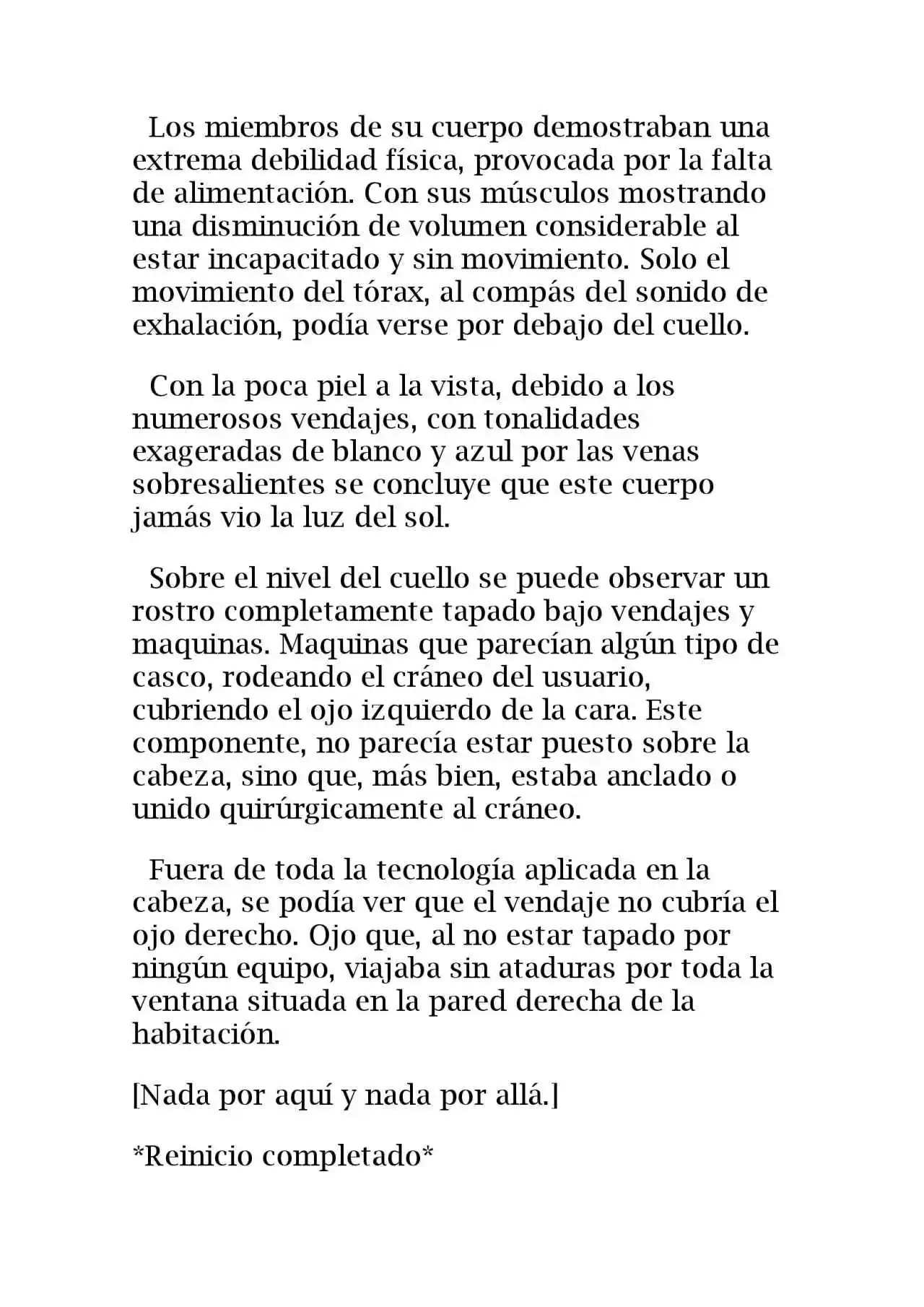 Los miembros de su cuerpo demostraban una extrema debilidad física, provocada por la falta de alimentación. Con sus músculos mostrando una disminución de volumen considerable al estar incapacitado y sin movimiento. Solo el movimiento del tórax, al compás del sonido de exhalación, podía verse por debajo del cuello.

Con la poca piel a la vista, debido a los numerosos vendajes, con tonalidades exageradas de blanco y azul por las venas sobresalientes se concluye que este cuerpo jamás vio la luz del sol.

Sobre el nivel del cuello se puede observar un rostro completamente tapado bajo vendajes y maquinas. Maquinas que parecían algún tipo de casco, rodeando el cráneo del usuario, cubriendo el ojo izquierdo de la cara. Este componente, no parecía estar puesto sobre la cabeza, sino que, más bien, estaba anclado o unido quirúrgicamente al cráneo.

Fuera de toda la tecnología aplicada en la cabeza, se podía ver que el vendaje no cubría el ojo derecho. Ojo que, al no estar tapado por ningún equipo, viajaba sin ataduras por toda la ventana situada en la pared derecha de la habitación.

[Nada por aquí y nada por allá.]

*Reinicio completado*